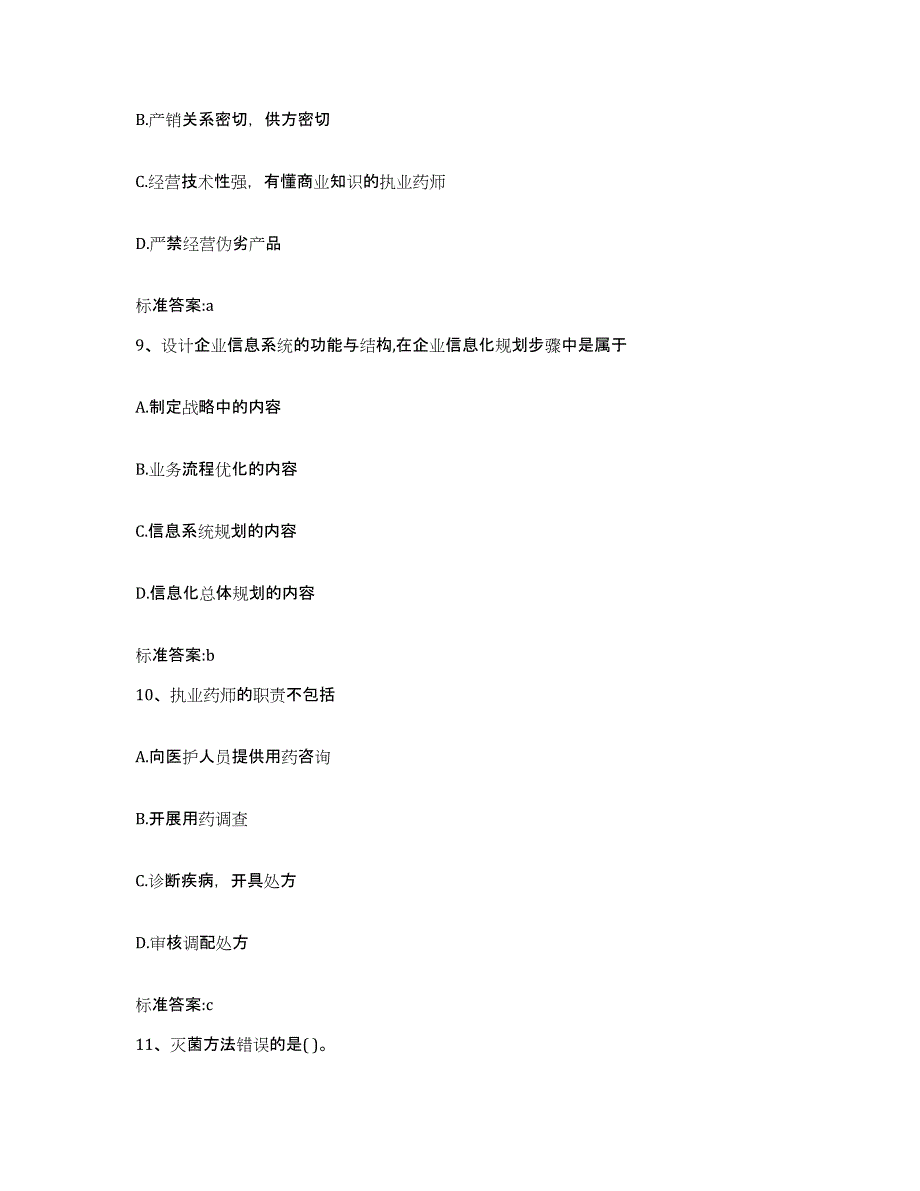 B.产销关系密切，供方密切

C.经营技术性强，有懂商业知识的执业药师

D.严禁经营伪劣产品

标准答案:a

9、设计企业信息系统的功能与结构,在企业信息化规划步骤中是属于

A.制定战略中的内容

B.业务流程优化的内容

C.信息系统规划的内容

D.信息化总体规划的内容

标准答案:b

10、执业药师的职责不包括

A.向医护人员提供用药咨询

B.开展用药调查

C.诊断疾病，开具处方

D.审核调配处方

标准答案:c

11、灭菌方法错误的是( )。